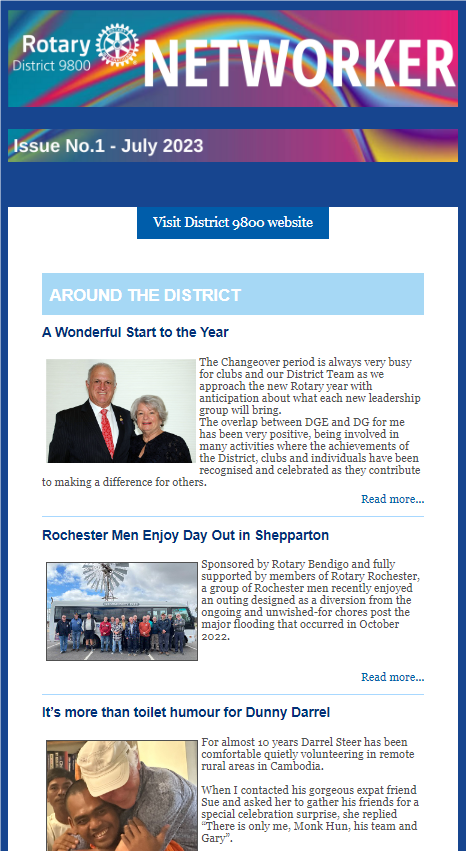 Rotary District 9800 NETWORKER

Issue No.1 - July 2023

Visit District 9800 website

AROUND THE DISTRICT

A Wonderful Start to the Year

The Changeover period is always very busy for clubs and our District Team as we approach the new Rotary year with anticipation about what each new leadership group will bring.
The overlap between DGE and DG for me has been very positive, being involved in many activities where the achievements of the District, clubs and individuals have been recognised and celebrated as they contribute to making a difference for others.

Read more...

Rochester Men Enjoy Day Out in Shepparton

Sponsored by Rotary Bendigo and fully supported by members of Rotary Rochester, a group of Rochester men recently enjoyed an outing designed as a diversion from the ongoing and unwished-for chores post the major flooding that occurred in October 2022.

Read more...

It's more than toilet humour for Dunny Darrel

For almost 10 years Darrel Steer has been comfortable quietly volunteering in remote rural areas in Cambodia.

When I contacted his gorgeous expat friend Sue and asked her to gather his friends for a special celebration surprise, she replied "There is only me, Monk Hun, his team and Gary".